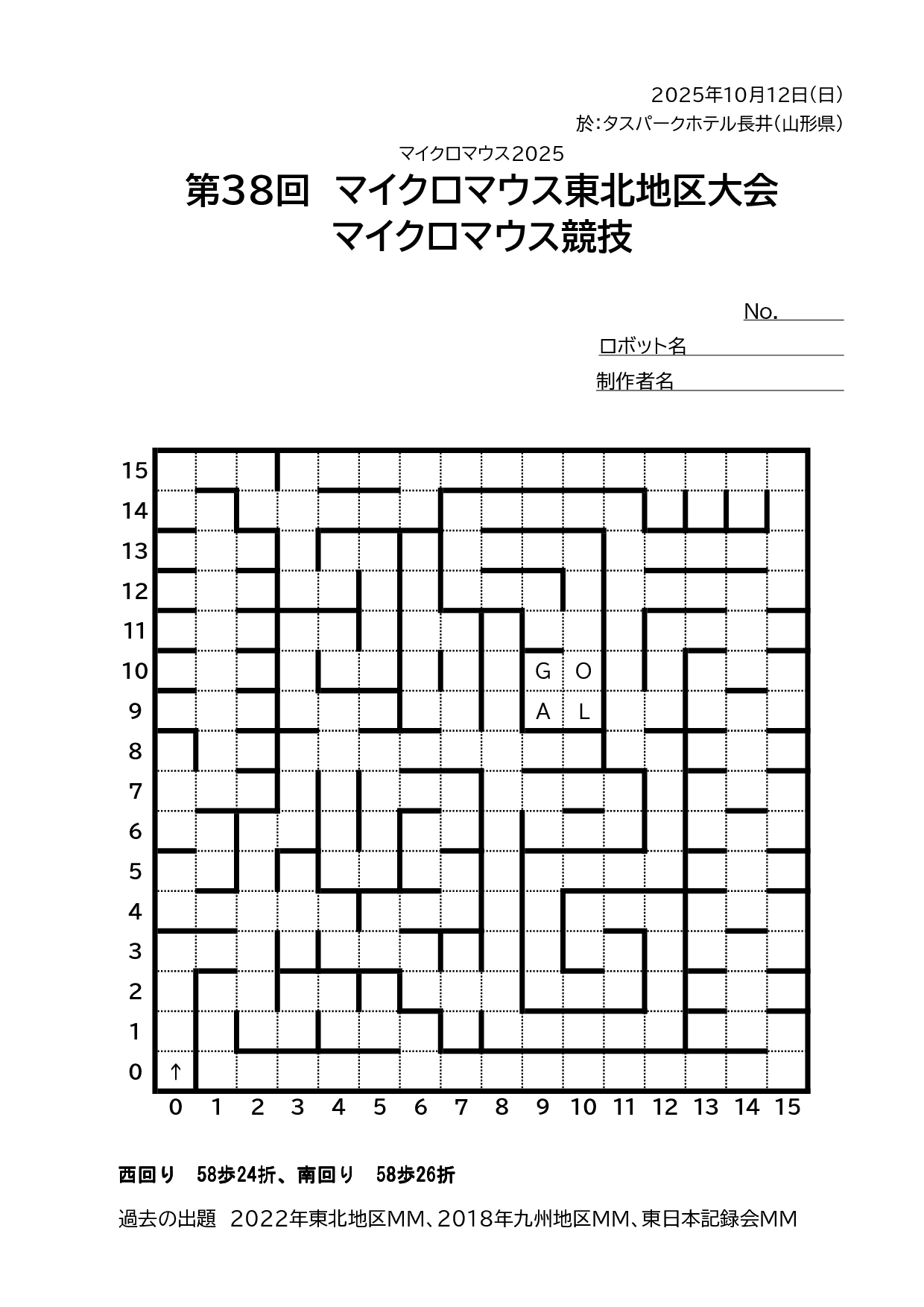 2025年10月12日(日)
於:タスパークホテル長井(山形県)

マイクロマウス2025
第38回 マイクロマウス東北地区大会
マイクロマウス競技

No.____
ロボット名____
制作者名____

15
14
13
12
11
10
9
8
7
6
5
4
3
2
1
0

G O
A L
↑

0 1 2 3 4 5 6 7 8 9 10 11 12 13 14 15

西回り 58歩24折、南回り 58歩26折

過去の出題 2022年東北地区MM、2018年九州地区MM、東日本記録会MM